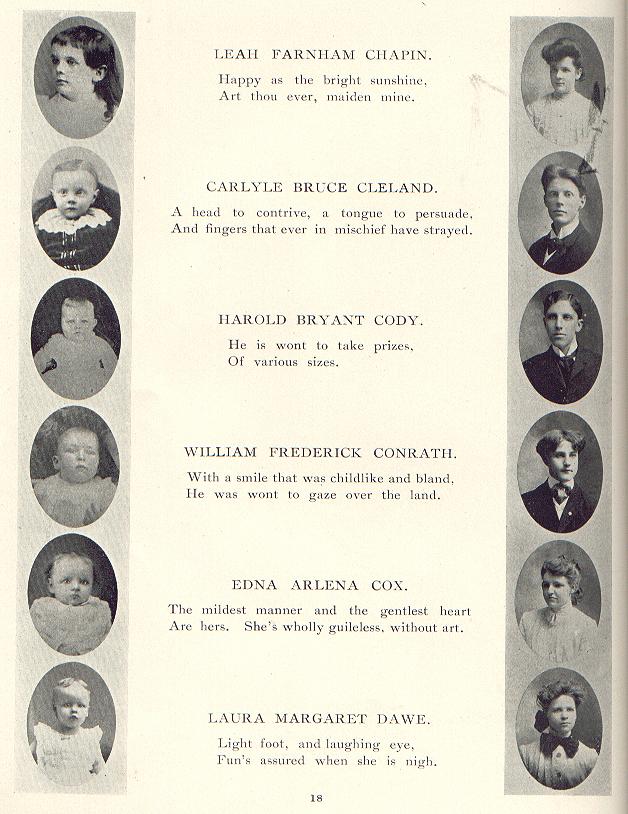 LEAH FARNHAM CHAPIN.

Happy as the bright sunshine,
Art thou ever, maiden mine.

CARLYLE BRUCE CLELAND.

A head to contrive, a tongue to persuade,
And fingers that ever in mischief have strayed.

HAROLD BRYANT CODY.

He is wont to take prizes,
Of various sizes.

WILLIAM FREDERICK CONRATH.

With a smile that was childlike and bland,
He was wont to gaze over the land.

EDNA ARLENA COX.

The mildest manner and the gentlest heart
Are hers. She's wholly guileless, without art.

LAURA MARGARET DAWE.

Light foot, and laughing eye,
Fun's assured when she is nigh.

18